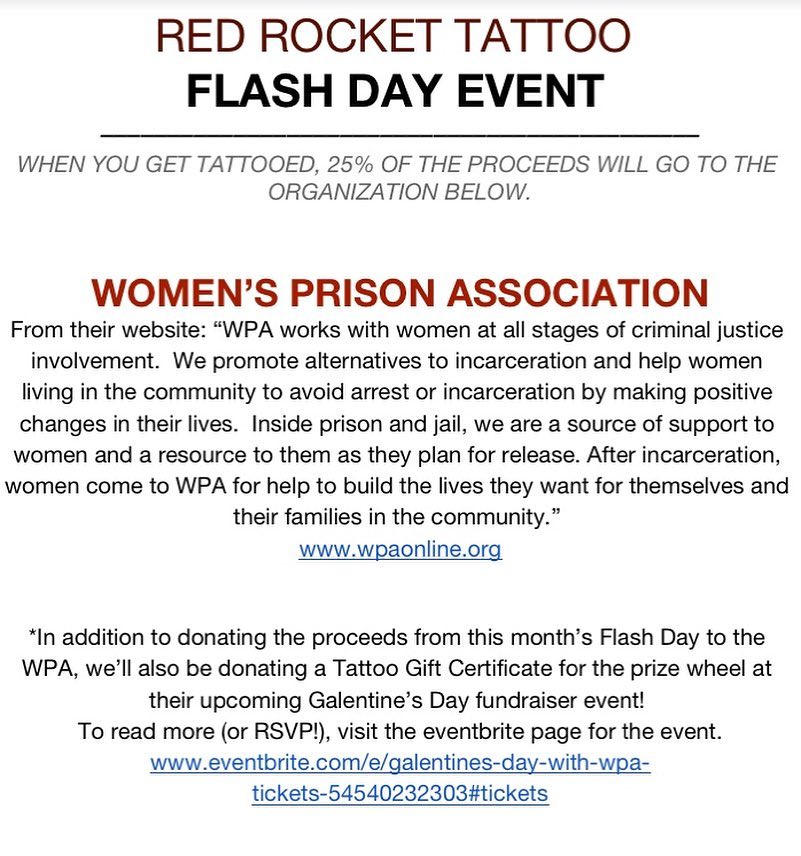 RED ROCKET TATTOO
FLASH DAY EVENT

WHEN YOU GET TATTOOED, 25% OF THE PROCEEDS WILL GO TO THE ORGANIZATION BELOW.

WOMEN'S PRISON ASSOCIATION
From their website: "WPA works with women at all stages of criminal justice involvement. We promote alternatives to incarceration and help women living in the community to avoid arrest or incarceration by making positive changes in their lives. Inside prison and jail, we are a source of support to women and a resource to them as they plan for release. After incarceration, women come to WPA for help to build the lives they want for themselves and their families in the community."
www.wpaonline.org

*In addition to donating the proceeds from this month's Flash Day to the WPA, we'll also be donating a Tattoo Gift Certificate for the prize wheel at their upcoming Galentine's Day fundraiser event!
To read more (or RSVP!), visit the eventbrite page for the event.
www.eventbrite.com/e/galentines-day-with-wpa-tickets-54540232303#tickets